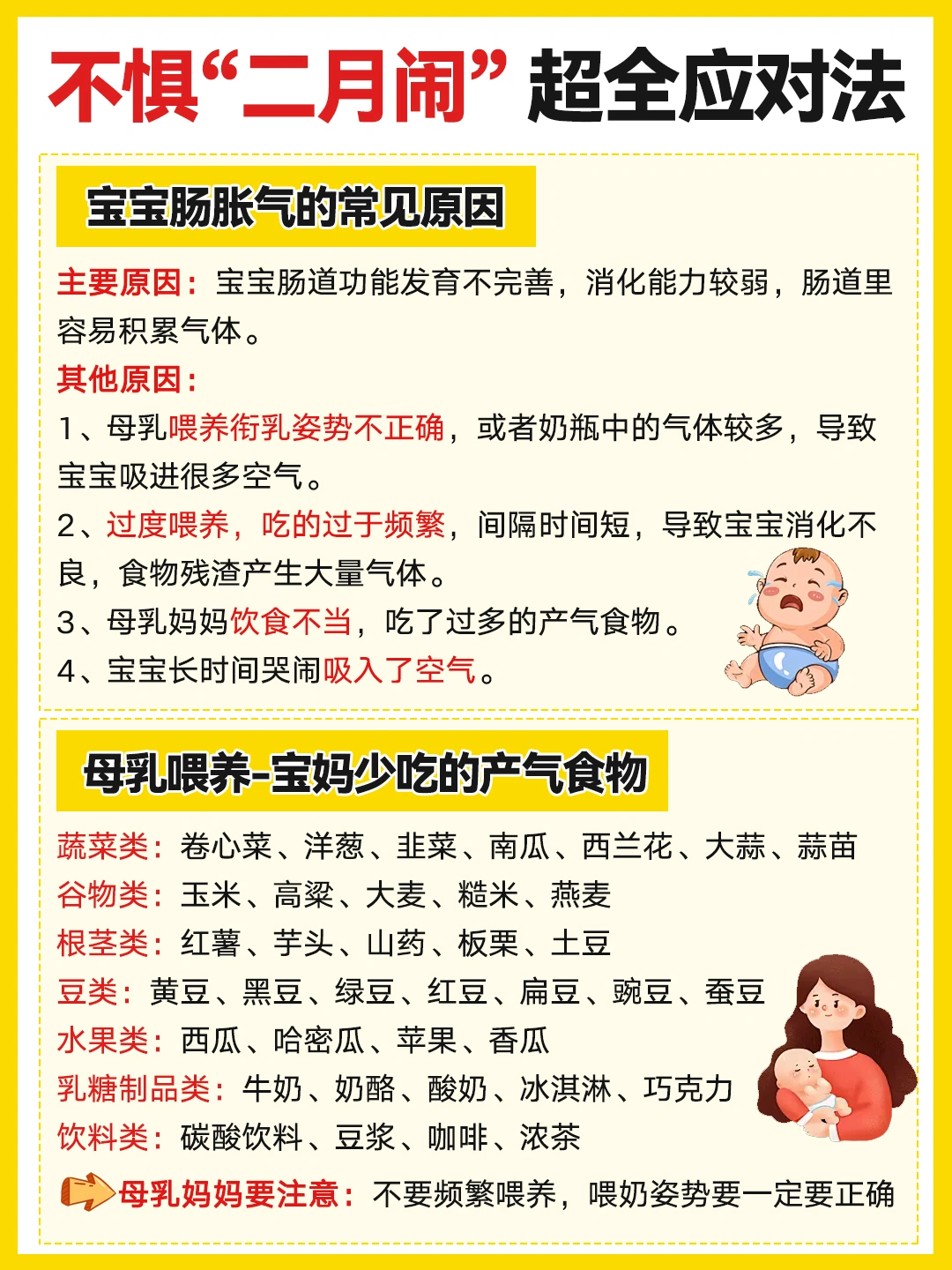 不惧“二月闹”超全应对法

宝宝肠胀气的常见原因

主要原因：宝宝肠道功能发育不完善，消化能力较弱，肠道里容易积累气体。

其他原因：

1、母乳喂养衔乳姿势不正确，或者奶瓶中的气体较多，导致宝宝吸进很多空气。

2、过度喂养，吃的过于频繁，间隔时间短，导致宝宝消化不良，食物残渣产生大量气体。

3、母乳妈妈饮食不当，吃了过多的产气食物。

4、宝宝长时间哭闹吸入了空气。

母乳喂养-宝妈少吃的产气食物

蔬菜类：卷心菜、洋葱、韭菜、南瓜、西兰花、大蒜、蒜苗
谷物类：玉米、高粱、大麦、糙米、燕麦
根茎类：红薯、芋头、山药、板栗、土豆
豆类：黄豆、黑豆、绿豆、红豆、扁豆、豌豆、蚕豆
水果类：西瓜、哈密瓜、苹果、香瓜
乳糖制品类：牛奶、奶酪、酸奶、冰淇淋、巧克力
饮料类：碳酸饮料、豆浆、咖啡、浓茶

母乳妈妈要注意：不要频繁喂养，喂奶姿势要一定要正确